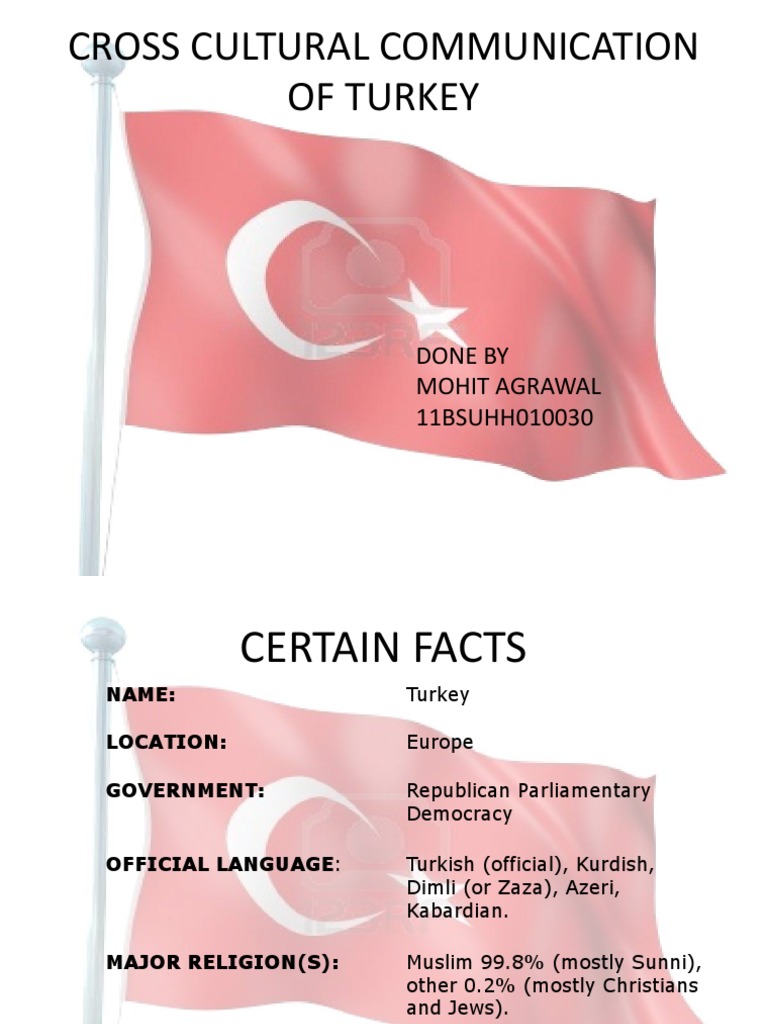 CROSS CULTURAL COMMUNICATION OF TURKEY

DONE BY
MOHIT AGRAWAL
11BSUHH010030

CERTAIN FACTS

NAME:
Turkey

LOCATION:
Europe

GOVERNMENT:
Republican Parliamentary Democracy

OFFICIAL LANGUAGE:
Turkish (official), Kurdish, Dimli (or Zaza), Azeri, Kabardian.

MAJOR RELIGION(S):
Muslim 99.8% (mostly Sunni), other 0.2% (mostly Christians and Jews).